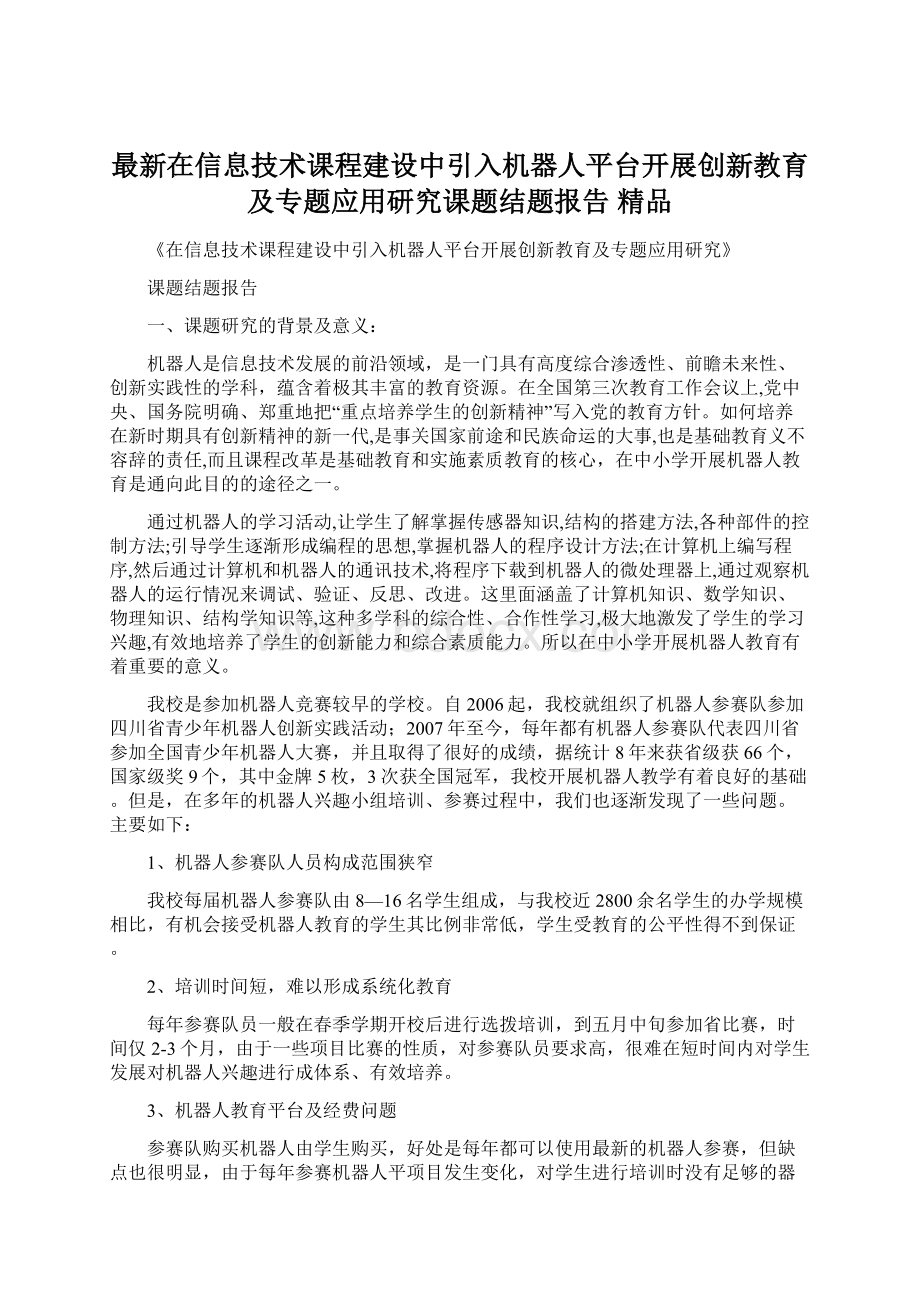 最新在信息技术课程建设中引入机器人平台开展创新教育及专题应用研究课题结题报告 精品

《在信息技术课程建设中引入机器人平台开展创新教育及专题应用研究》

课题结题报告

一、课题研究的背景及意义：

机器人是信息技术发展的前沿领域，是一门具有高度综合渗透性、前瞻未来性、创新实践性的学科，蕴含着极其丰富的教育资源。在全国第三次教育工作会议上,党中央、国务院明确、郑重地把“重点培养学生的创新精神”写入党的教育方针。如何培养在新时期具有创新精神的新一代,是事关国家前途和民族命运的大事,也是基础教育义不容辞的责任,而且课程改革是基础教育和实施素质教育的核心，在中小学开展机器人教育是通向此目的的途径之一。

通过机器人的学习活动,让学生了解掌握传感器知识,结构的搭建方法,各种部件的控制方法;引导学生逐渐形成编程的思想,掌握机器人的程序设计方法;在计算机上编写程序,然后通过计算机和机器人的通讯技术,将程序下载到机器人的微处理器上,通过观察机器人的运行情况来调试、验证、反思、改进。这里面涵盖了计算机知识、数学知识、物理知识、结构学知识等,这种多学科的综合性、合作性学习,极大地激发了学生的学习兴趣,有效地培养了学生的创新能力和综合素质能力。所以在中小学开展机器人教育有着重要的意义。

我校是参加机器人竞赛较早的学校。自2006起，我校就组织了机器人参赛队参加四川省青少年机器人创新实践活动；2007年至今，每年都有机器人参赛队代表四川省参加全国青少年机器人大赛，并且取得了很好的成绩，据统计8年来获省级获66个，国家级奖9个，其中金牌5枚，3次获全国冠军，我校开展机器人教学有着良好的基础。但是，在多年的机器人兴趣小组培训、参赛过程中，我们也逐渐发现了一些问题。主要如下：

1、机器人参赛队人员构成范围狭窄

我校每届机器人参赛队由8—16名学生组成，与我校近2800余名学生的办学规模相比，有机会接受机器人教育的学生其比例非常低，学生受教育的公平性得不到保证。

2、培训时间短，难以形成系统化教育

每年参赛队员一般在春季学期开校后进行选拨培训，到五月中旬参加省比赛，时间仅2-3个月，由于一些项目比赛的性质，对参赛队员要求高，很难在短时间内对学生发展对机器人兴趣进行成体系、有效培养。

3、机器人教育平台及经费问题

参赛队购买机器人由学生购买，好处是每年都可以使用最新的机器人参赛，但缺点也很明显，由于每年参赛机器人平项目发生变化，对学生进行培训时没有足够的器